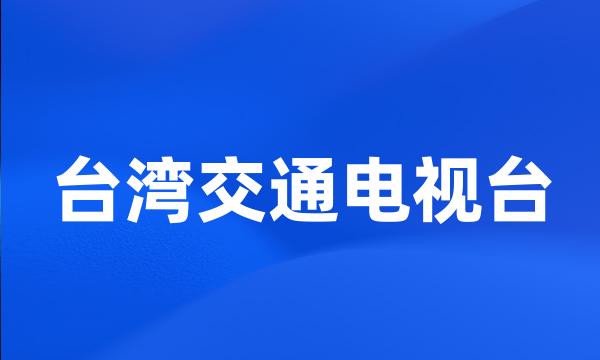 台湾交通电视台